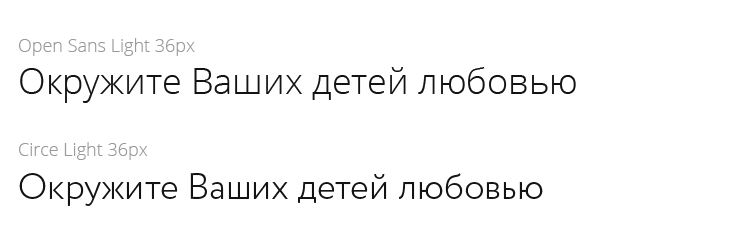 Open Sans Light 36px

Окружите Ваших детей любовью

Circe Light 36px

Окружите Ваших детей любовью